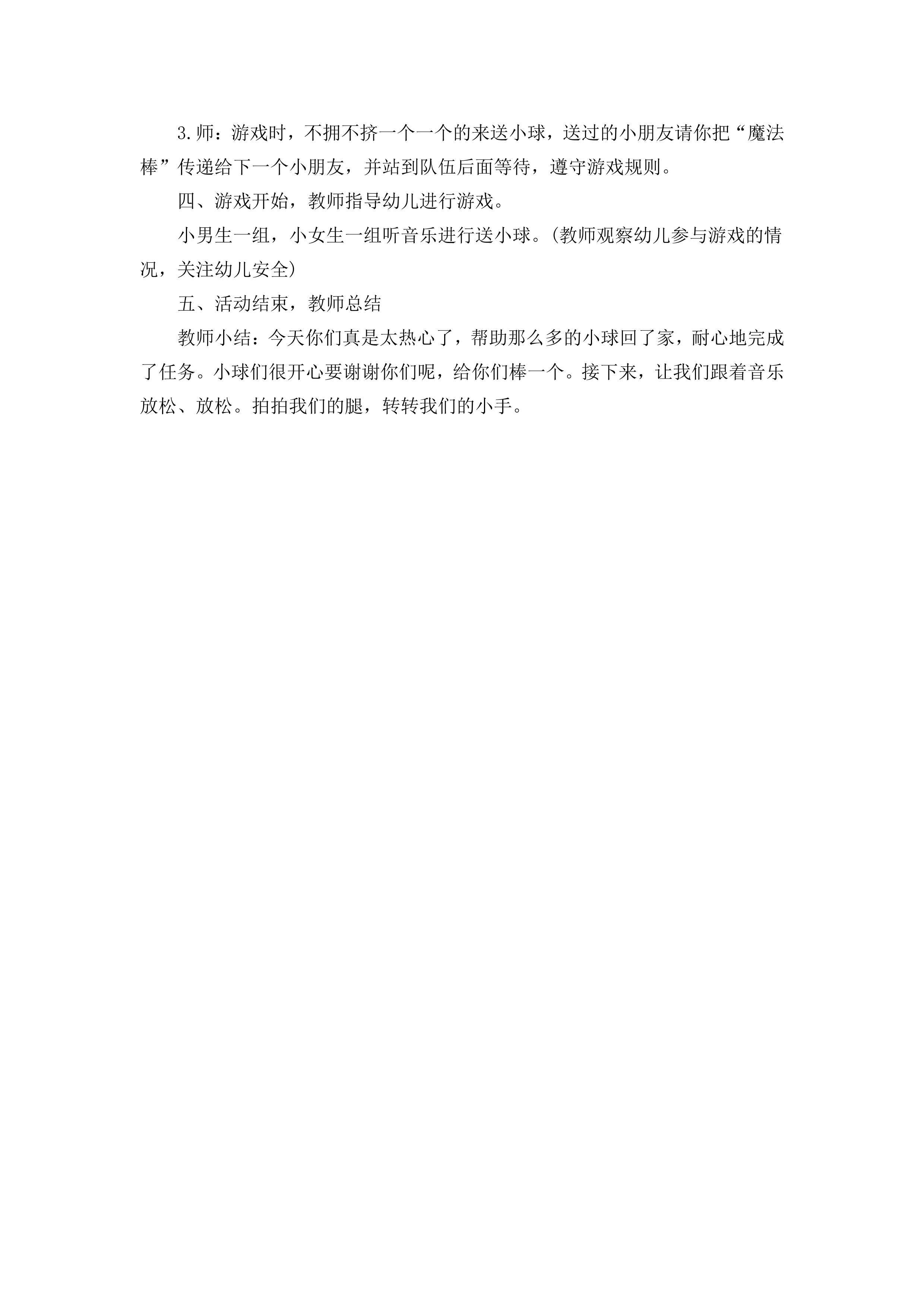 3.师：游戏时，不拥不挤一个一个的来送小球，送过的小朋友请你把“魔法棒”传递给下一个小朋友，并站到队伍后面等待，遵守游戏规则。

四、游戏开始，教师指导幼儿进行游戏。

小男生一组，小女生一组听音乐进行送小球。(教师观察幼儿参与游戏的情况，关注幼儿安全)

五、活动结束，教师总结

教师小结：今天你们真是太热心了，帮助那么多的小球回了家，耐心地完成了任务。小球们很开心要谢谢你们呢，给你们棒一个。接下来，让我们跟着音乐放松、放松。拍拍我们的腿，转转我们的小手。